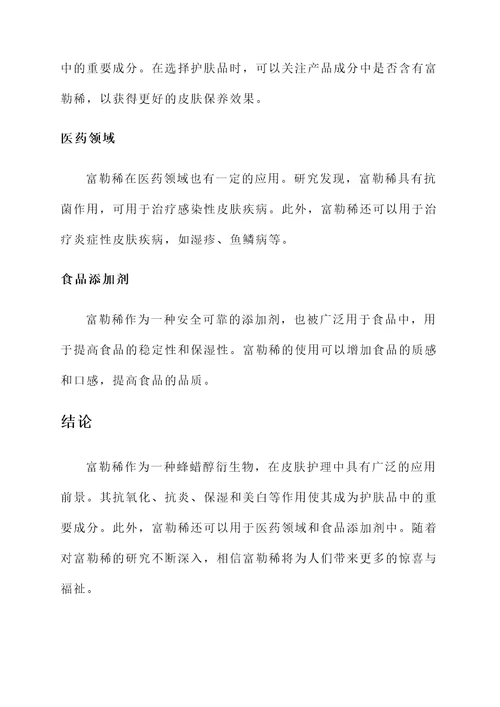 中的重要成分。在选择护肤品时，可以关注产品成分中是否含有富勒稀，以获得更好的皮肤保养效果。

医药领域

富勒稀在医药领域也有一定的应用。研究发现，富勒稀具有抗菌作用，可用于治疗感染性皮肤疾病。此外，富勒稀还可以用于治疗炎症性皮肤疾病，如湿疹、鱼鳞病等。

食品添加剂

富勒稀作为一种安全可靠的添加剂，也被广泛用于食品中，用于提高食品的稳定性和保湿性。富勒稀的使用可以增加食品的质感和口感，提高食品的品质。

结论

富勒稀作为一种蜂蜡醇衍生物，在皮肤护理中具有广泛的应用前景。其抗氧化、抗炎、保湿和美白等作用使其成为护肤品中的重要成分。此外，富勒稀还可以用于医药领域和食品添加剂中。随着对富勒稀的研究不断深入，相信富勒稀将为人们带来更多的惊喜与福祉。